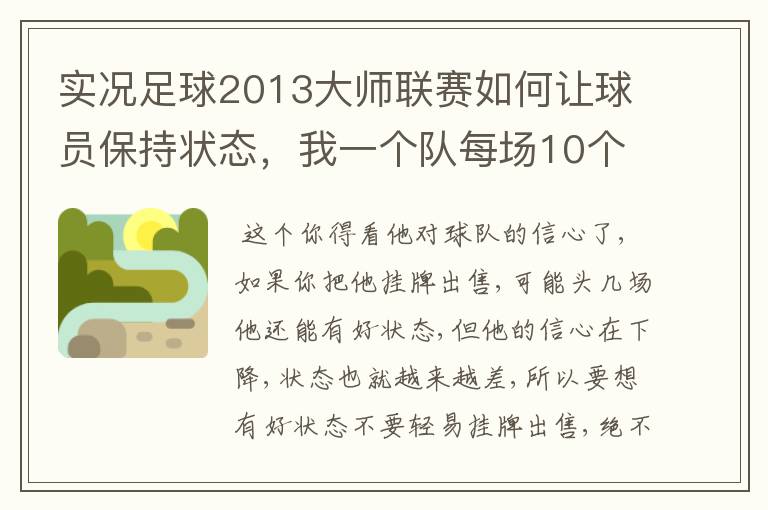 实况足球2013大师联赛如何让球员保持状态，我一个队每场10个

这个你得看他对球队的信心了，如果你把他挂牌出售，可能头几场他还能有好状态，但他的信心在下降，状态也就越来越差，所以要想有好状态不要轻易挂牌出售，绝不